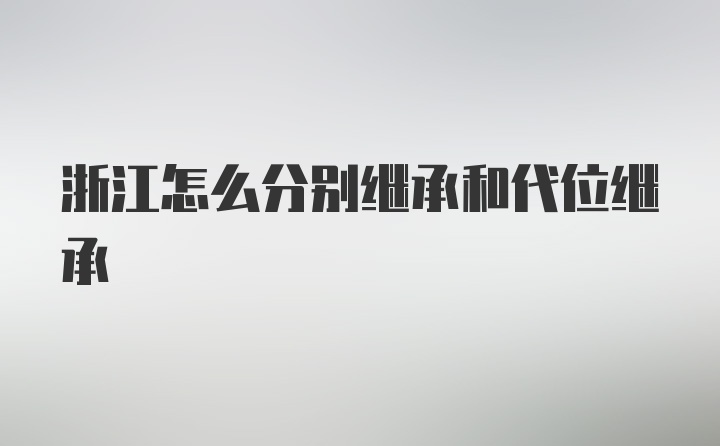 浙江怎么分别继承和代位继承